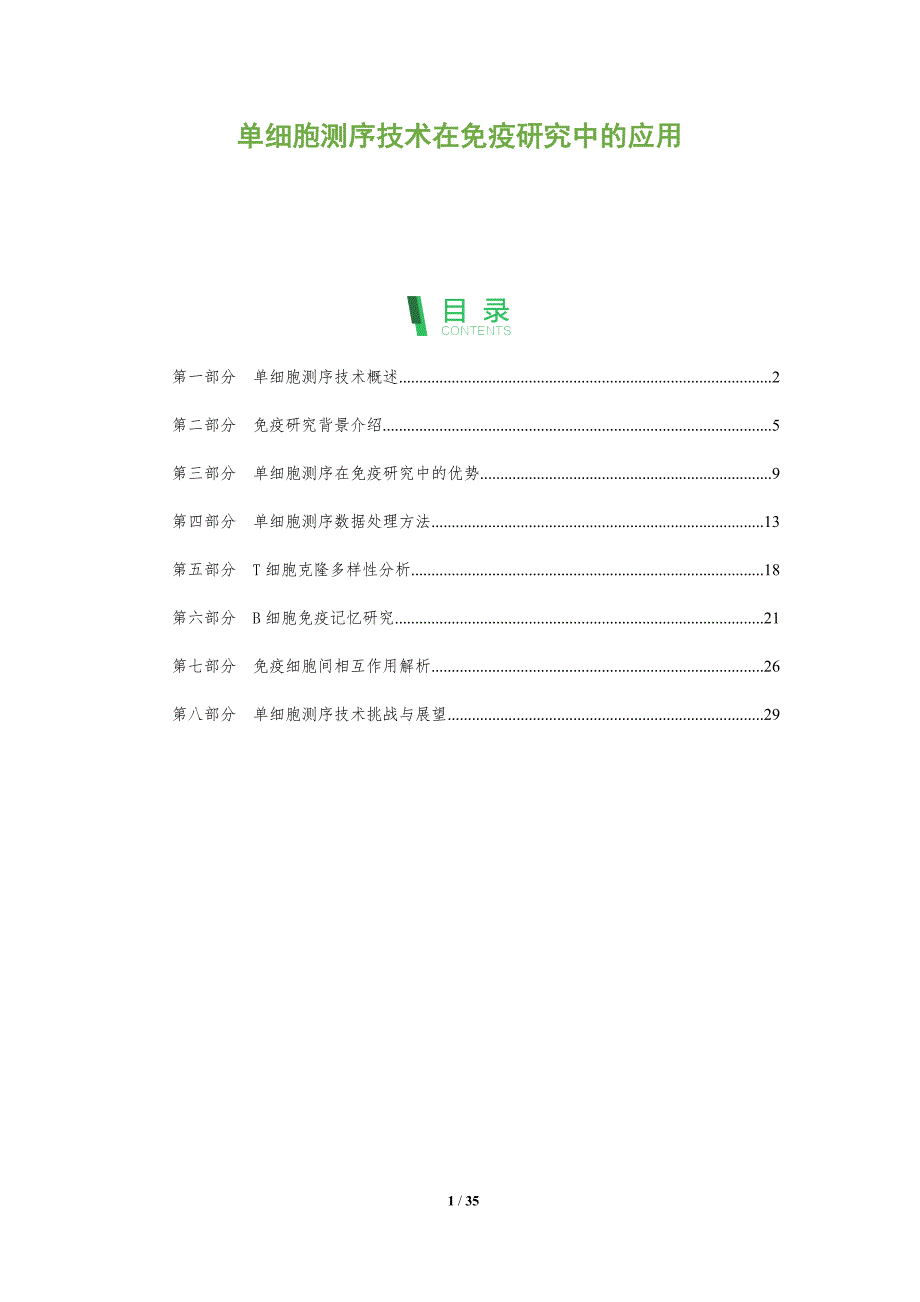 单细胞测序技术在免疫研究中的应用

目录
CONTENTS

第一部分 单细胞测序技术概述 2

第二部分 免疫研究背景介绍 5

第三部分 单细胞测序在免疫研究中的优势 9

第四部分 单细胞测序数据处理方法 13

第五部分 T细胞克隆多样性分析 18

第六部分 B细胞免疫记忆研究 21

第七部分 免疫细胞间相互作用解析 26

第八部分 单细胞测序技术挑战与展望 29

1 / 35